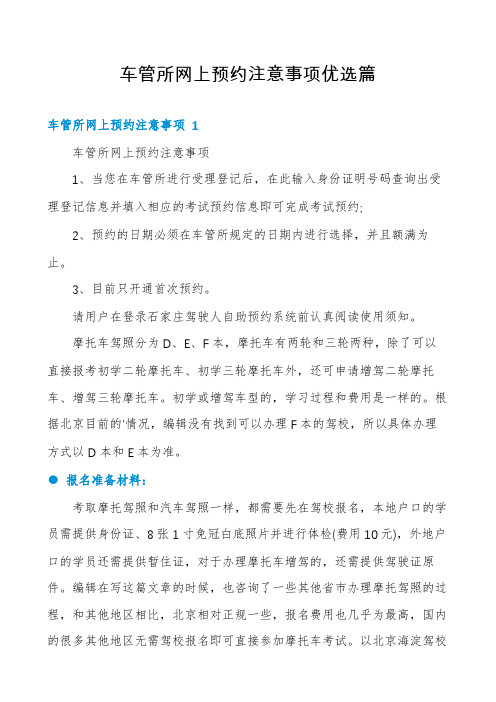 车管所网上预约注意事项优选篇

车管所网上预约注意事项 1

车管所网上预约注意事项

1、当您在车管所进行受理登记后，在此输入身份证明号码查询出受理登记信息并填入相应的考试预约信息即可完成考试预约;

2、预约的日期必须在车管所规定的日期内进行选择，并且额满为止。

3、目前只开通首次预约。

请用户在登录石家庄驾驶人自助预约系统前认真阅读使用须知。

摩托车驾照分为 D、E、F 本，摩托车有两轮和三轮两种，除了可以直接报考初学二轮摩托车、初学三轮摩托车外，还可申请增驾二轮摩托车、增驾三轮摩托车。初学或增驾车型的，学习过程和费用是一样的。根据北京目前的'情况，编辑没有找到可以办理 F 本的驾校，所以具体办理方式以 D 本和 E 本为准。

● 报名准备材料：

考取摩托驾照和汽车驾照一样，都需要先在驾校报名，本地户口的学员需提供身份证、8 张 1 寸免冠白底照片并进行体检(费用 10 元)，外地户口的学员还需提供暂住证，对于办理摩托车增驾的，还需提供驾驶证原件。编辑在写这篇文章的时候，也咨询了一些其他省市办理摩托驾照的过程，和其他地区相比，北京相对正规一些，报名费用也几乎为最高，国内的很多其他地区无需驾校报名即可直接参加摩托车考试。以北京海淀驾校